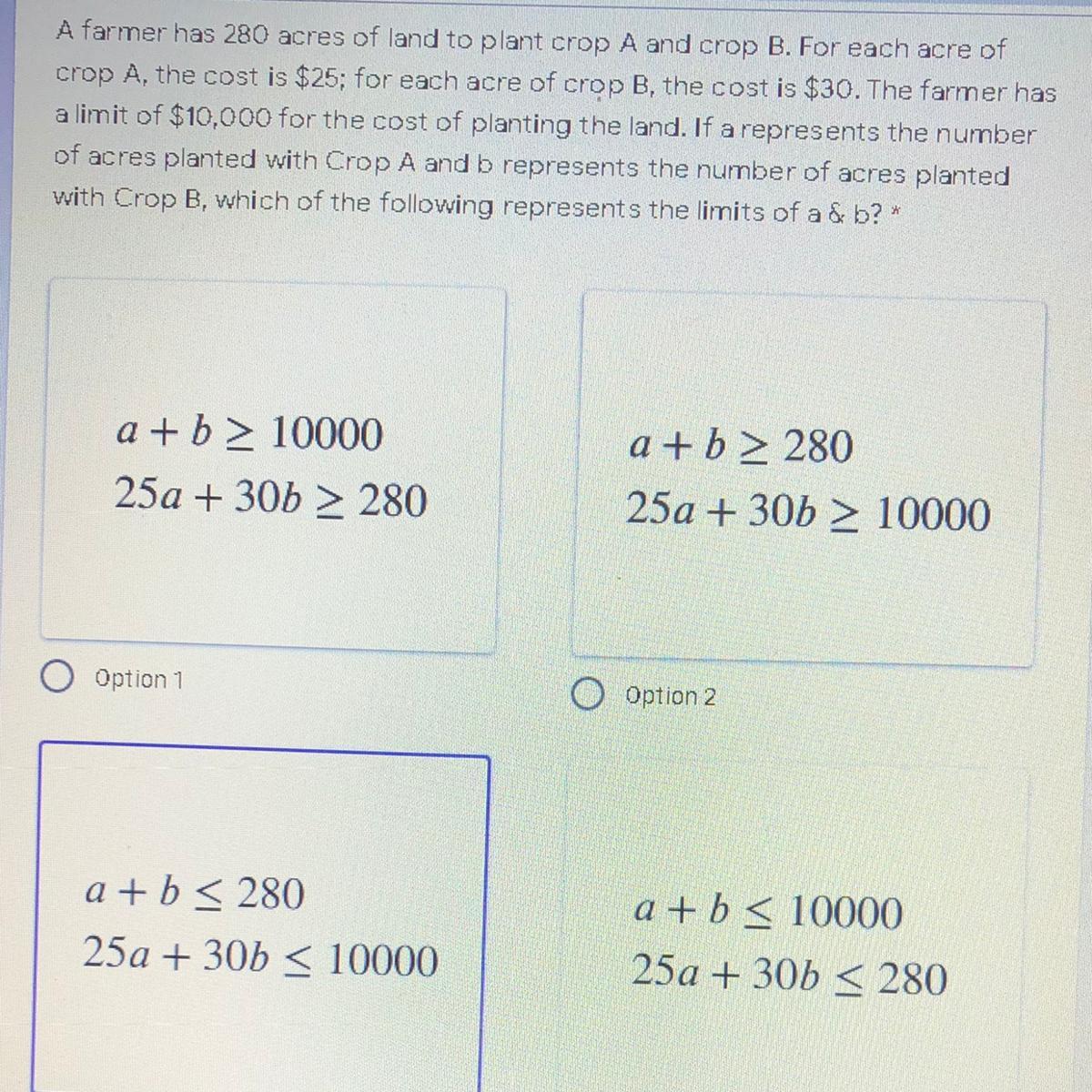 A farmer has 280 acres of land to plant crop A and crop B. For each acre of crop A, the cost is \$25; for each acre of crop B, the cost is \$30. The farmer has a limit of \$10,000 for the cost of planting the land. If a represents the number of acres planted with Crop A and b represents the number of acres planted with Crop B, which of the following represents the limits of a & b? *

$a + b \geq 10000$
$25a + 30b \geq 280$

Option 1

$a + b \geq 280$
$25a + 30b \geq 10000$

Option 2

$a + b \leq 280$
$25a + 30b \leq 10000$

$a + b \leq 10000$
$25a + 30b \leq 280$